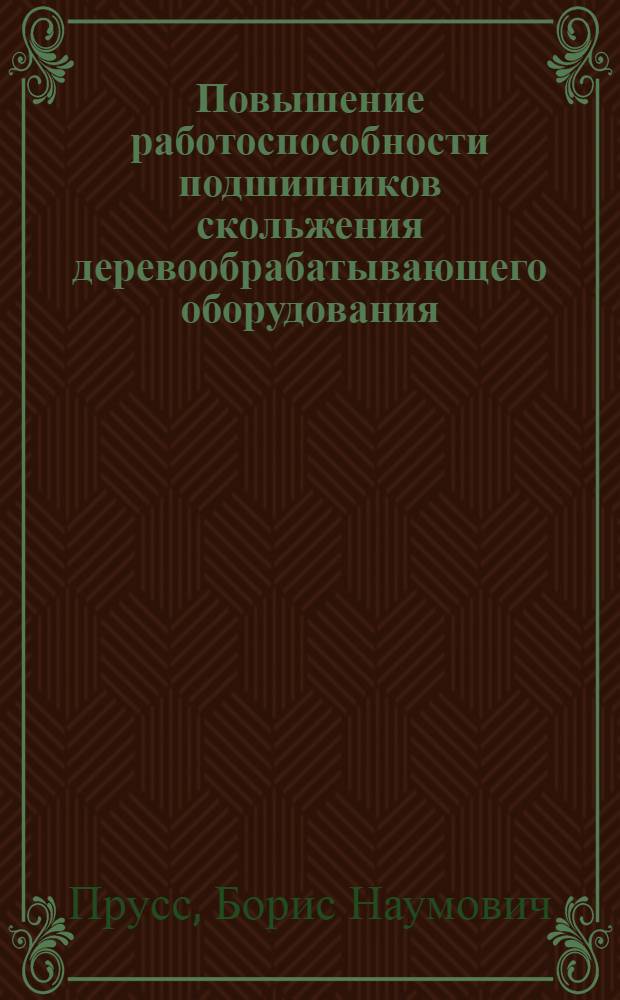 Повышение работоспособности подшипников скольжения деревообрабатывающего оборудования

Прусс, Борис Наумович